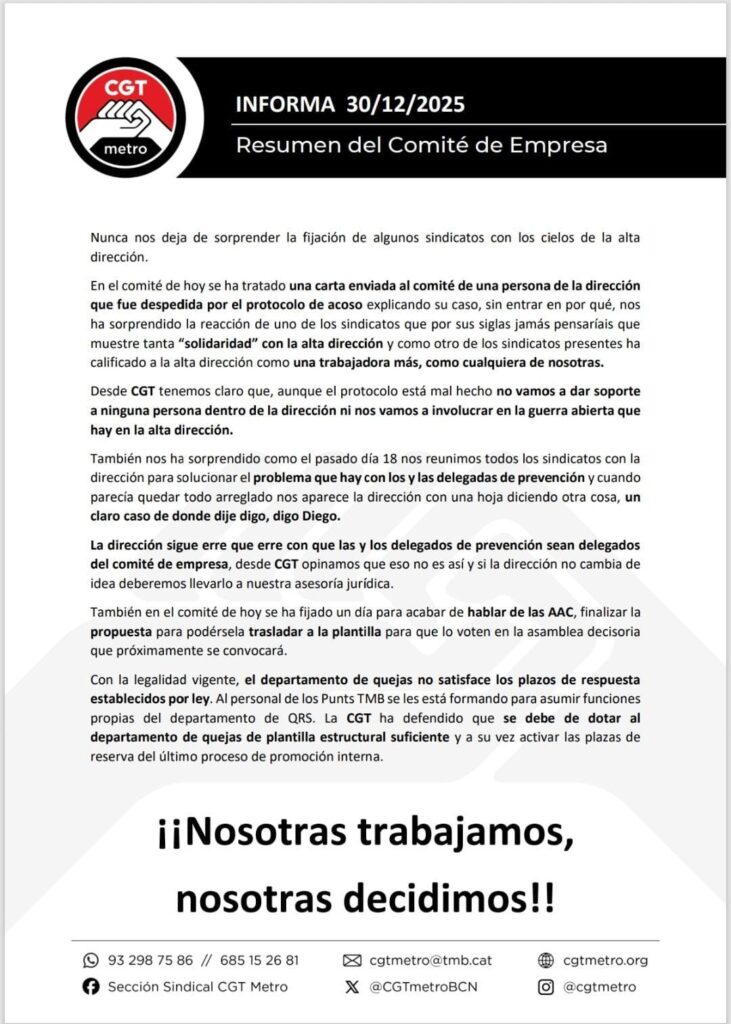 CGT
metro

INFORMA 30/12/2025

Resumen del Comité de Empresa

Nunca nos deja de sorprender la fijación de algunos sindicatos con los cielos de la alta dirección.

En el comité de hoy se ha tratado una carta enviada al comité de una persona de la dirección que fue despedida por el protocolo de acoso explicando su caso, sin entrar en por qué, nos ha sorprendido la reacción de uno de los sindicatos que por sus siglas jamás pensaríais que muestre tanta "solidaridad" con la alta dirección y como otro de los sindicatos presentes ha calificado a la alta dirección como una trabajadora más, como cualquiera de nosotras.

Desde CGT tenemos claro que, aunque el protocolo está mal hecho no vamos a dar soporte a ninguna persona dentro de la dirección ni nos vamos a involucrar en la guerra abierta que hay en la alta dirección.

También nos ha sorprendido como el pasado día 18 nos reunimos todos los sindicatos con la dirección para solucionar el problema que hay con los y las delegadas de prevención y cuando parecía quedar todo arreglado nos aparece la dirección con una hoja diciendo otra cosa, un claro caso de donde dije digo, digo Diego.

La dirección sigue erre que erre con que las y los delegados de prevención sean delegados del comité de empresa, desde CGT opinamos que eso no es así y si la dirección no cambia de idea deberemos llevarlo a nuestra asesoría jurídica.

También en el comité de hoy se ha fijado un día para acabar de hablar de las AAC, finalizar la propuesta para podérsela trasladar a la plantilla para que lo voten en la asamblea decisoria que próximamente se convocará.

Con la legalidad vigente, el departamento de quejas no satisface los plazos de respuesta establecidos por ley. Al personal de los Punts TMB se les está formando para asumir funciones propias del departamento de QRS. La CGT ha defendido que se debe de dotar al departamento de quejas de plantilla estructural suficiente y a su vez activar las plazas de reserva del último proceso de promoción interna.

¡¡Nosotras trabajamos, nosotras decidimos!!

93 298 75 86 // 685 15 26 81
cgtmetro@tmb.cat
cgtmetro.org
Sección Sindical CGT Metro
@CGTmetroBCN
@cgtmetro